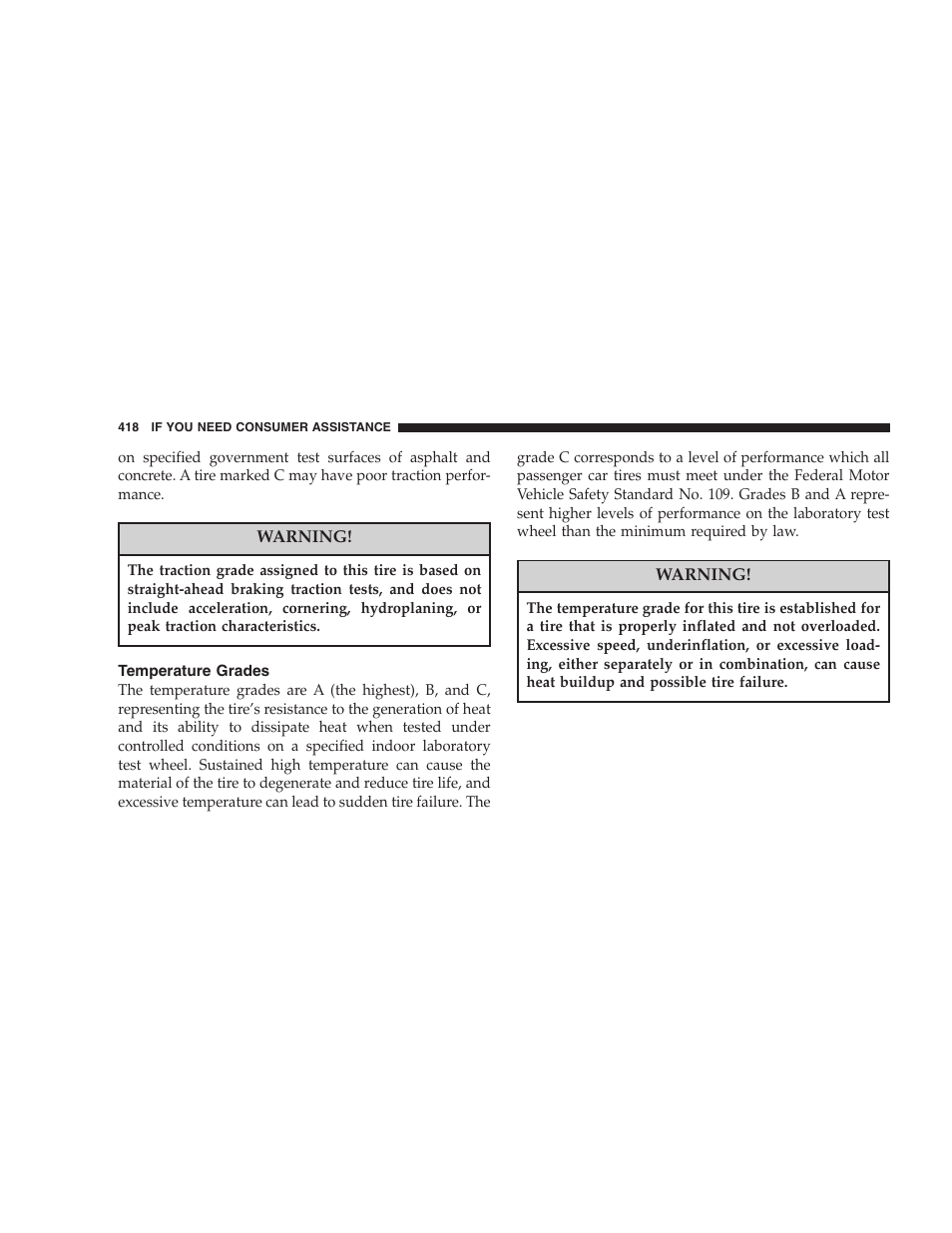 418 IF YOU NEED CONSUMER ASSISTANCE

on specified government test surfaces of asphalt and concrete. A tire marked C may have poor traction performance.

WARNING!

The traction grade assigned to this tire is based on straight-ahead braking traction tests, and does not include acceleration, cornering, hydroplaning, or peak traction characteristics.

Temperature Grades

The temperature grades are A (the highest), B, and C, representing the tire's resistance to the generation of heat and its ability to dissipate heat when tested under controlled conditions on a specified indoor laboratory test wheel. Sustained high temperature can cause the material of the tire to degenerate and reduce tire life, and excessive temperature can lead to sudden tire failure. The grade C corresponds to a level of performance which all passenger car tires must meet under the Federal Motor Vehicle Safety Standard No. 109. Grades B and A represent higher levels of performance on the laboratory test wheel than the minimum required by law.

WARNING!

The temperature grade for this tire is established for a tire that is properly inflated and not overloaded. Excessive speed, underinflation, or excessive loading, either separately or in combination, can cause heat buildup and possible tire failure.